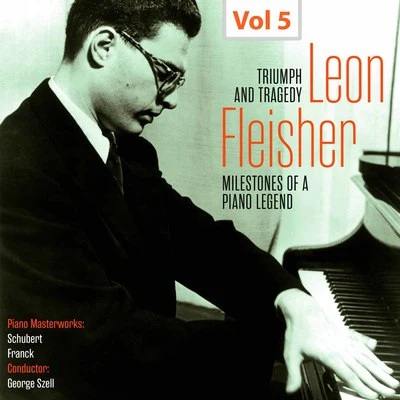 Vol 5

TRIUMPH AND TRAGEDY

Leon Fleisher

MILESTONES OF A PIANO LEGEND

Piano Masterworks:
Schubert
Franck
Conductor:
George Szell